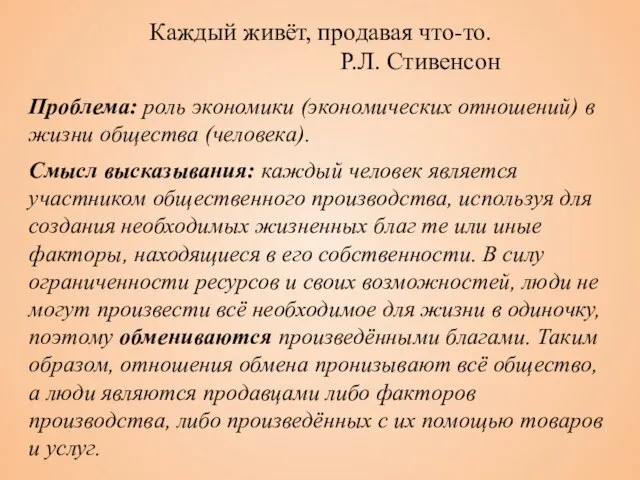 Каждый живёт, продавая что-то.
Р.Л. Стивенсон

Проблема: роль экономики (экономических отношений) в жизни общества (человека).

Смысл высказывания: каждый человек является участником общественного производства, используя для создания необходимых жизненных благ те или иные факторы, находящиеся в его собственности. В силу ограниченности ресурсов и своих возможностей, люди не могут произвести всё необходимое для жизни в одиночку, поэтому обмениваются произведёнными благами. Таким образом, отношения обмена пронизывают всё общество, а люди являются продавцами либо факторов производства, либо произведённых с их помощью товаров и услуг.